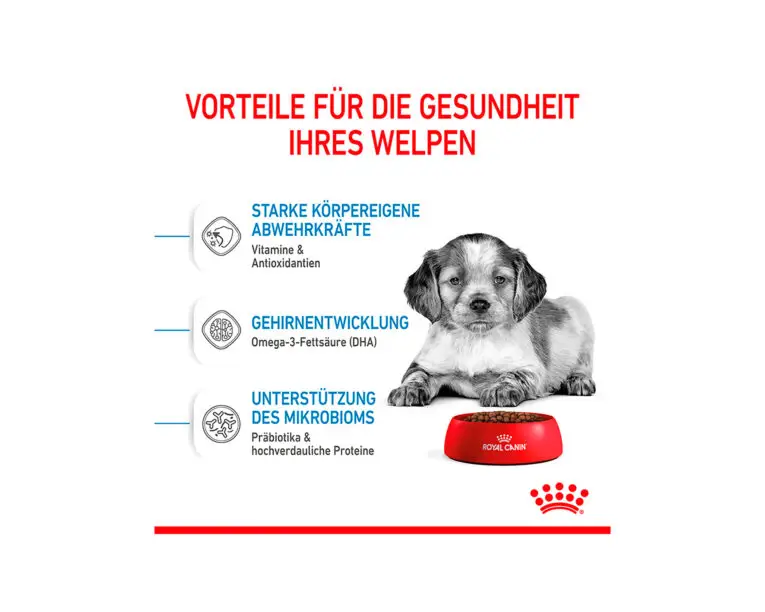 VORTEILE FÜR DIE GESUNDHEIT IHRES WELPEN

STARKE KÖRPEREIGENE ABWEHRKRÄFTE
Vitamine & Antioxidantien

GEHIRNENTWICKLUNG
Omega-3-Fettsäure (DHA)

UNTERSTÜTZUNG DES MIKROBIOMS
Präbiotika & hochverdauliche Proteine

ROYAL CANIN